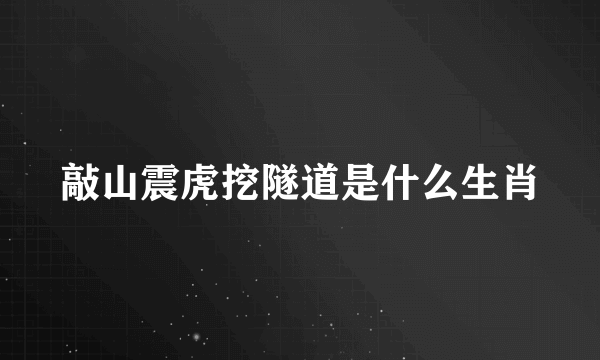 敲山震虎挖隧道是什么生肖